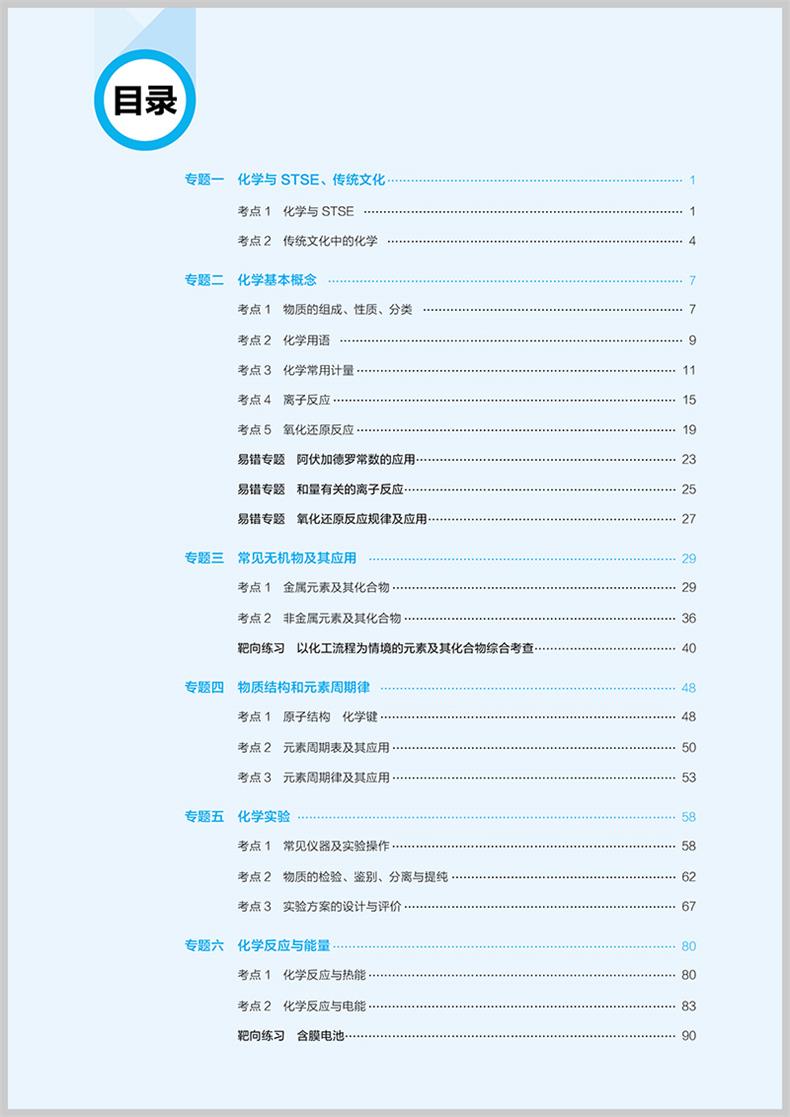 目录

专题一 化学与 STSE、传统文化 1
考点 1 化学与 STSE 1
考点 2 传统文化中的化学 4

专题二 化学基本概念 7
考点 1 物质的组成、性质、分类 7
考点 2 化学用语 9
考点 3 化学常用计量 11
考点 4 离子反应 15
考点 5 氧化还原反应 19
易错专题 阿伏加德罗常数的应用 23
易错专题 和量有关的离子反应 25
易错专题 氧化还原反应规律及应用 27

专题三 常见无机物及其应用 29
考点 1 金属元素及其化合物 29
考点 2 非金属元素及其化合物 36
靶向练习 以化工流程为情境的元素及其化合物综合考查 40

专题四 物质结构和元素周期律 48
考点 1 原子结构 化学键 48
考点 2 元素周期表及其应用 50
考点 3 元素周期律及其应用 53

专题五 化学实验 58
考点 1 常见仪器及实验操作 58
考点 2 物质的检验、鉴别、分离与提纯 62
考点 3 实验方案的设计与评价 67

专题六 化学反应与能量 80
考点 1 化学反应与热能 80
考点 2 化学反应与电能 83
靶向练习 含膜电池 90